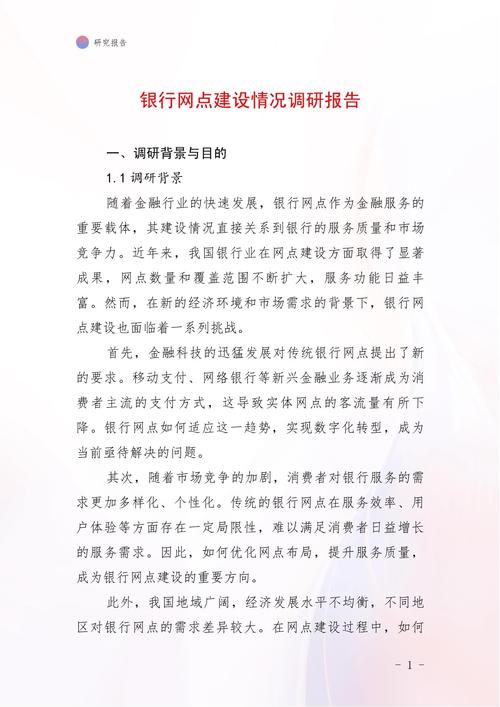 研究报告

银行网点建设情况调研报告

一、调研背景与目的

1.1 调研背景

随着金融行业的快速发展，银行网点作为金融服务的重要载体，其建设情况直接关系到银行的服务质量和市场竞争力。近年来，我国银行业在网点建设方面取得了显著成果，网点数量和覆盖范围不断扩大，服务功能日益丰富。然而，在新的经济环境和市场需求的背景下，银行网点建设也面临着一系列挑战。

首先，金融科技的迅猛发展对传统银行网点提出了新的要求。移动支付、网络银行等新兴金融业务逐渐成为消费者主流的支付方式，这导致实体网点的客流量有所下降。银行网点如何适应这一趋势，实现数字化转型，成为当前亟待解决的问题。

其次，随着市场竞争的加剧，消费者对银行服务的需求更加多样化、个性化。传统的银行网点在服务效率、用户体验等方面存在一定局限性，难以满足消费者日益增长的服务需求。因此，如何优化网点布局，提升服务质量，成为银行网点建设的重要方向。

此外，我国地域广阔，经济发展水平不均衡，不同地区对银行网点的需求差异较大。在网点建设过程中，如何

- 1 -